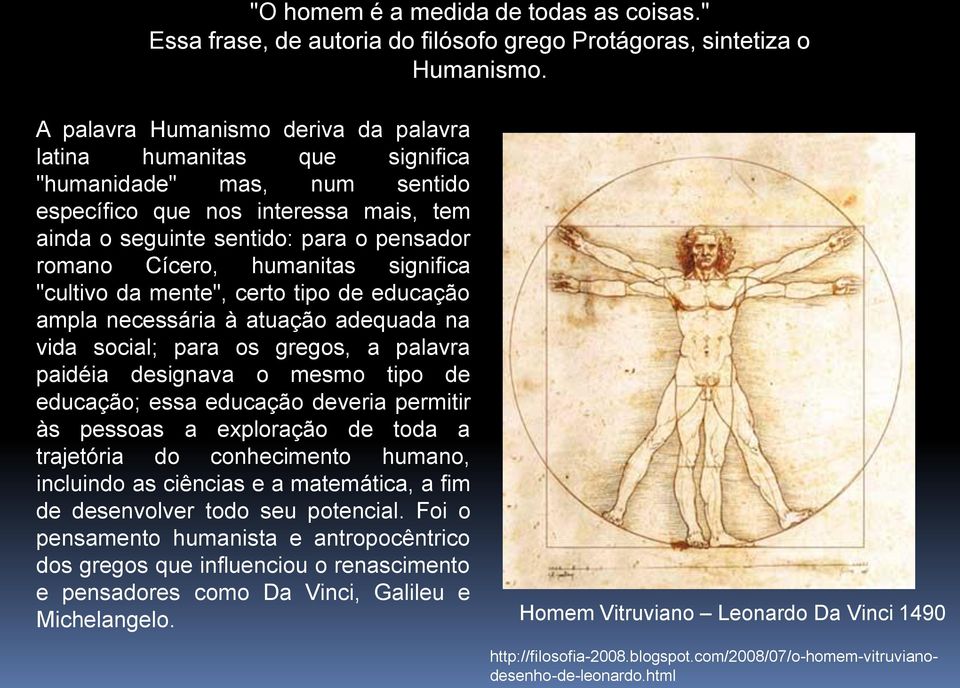 "O homem é a medida de todas as coisas."
Essa frase, de autoria do filósofo grego Protágoras, sintetiza o Humanismo.

A palavra Humanismo deriva da palavra latina humanitas que significa "humanidade" mas, num sentido específico que nos interessa mais, tem ainda o seguinte sentido: para o pensador romano Cícero, humanitas significa "cultivo da mente", certo tipo de educação ampla necessária à atuação adequada na vida social; para os gregos, a palavra paidéia designava o mesmo tipo de educação; essa educação deveria permitir às pessoas a exploração de toda a trajetória do conhecimento humano, incluindo as ciências e a matemática, a fim de desenvolver todo seu potencial. Foi o pensamento humanista e antropocêntrico dos gregos que influenciou o renascimento e pensadores como Da Vinci, Galileu e Michelangelo.

Homem Vitruviano – Leonardo Da Vinci 1490

http://filosofia-2008.blogspot.com/2008/07/o-homem-vitruviano-desenho-de-leonardo.html